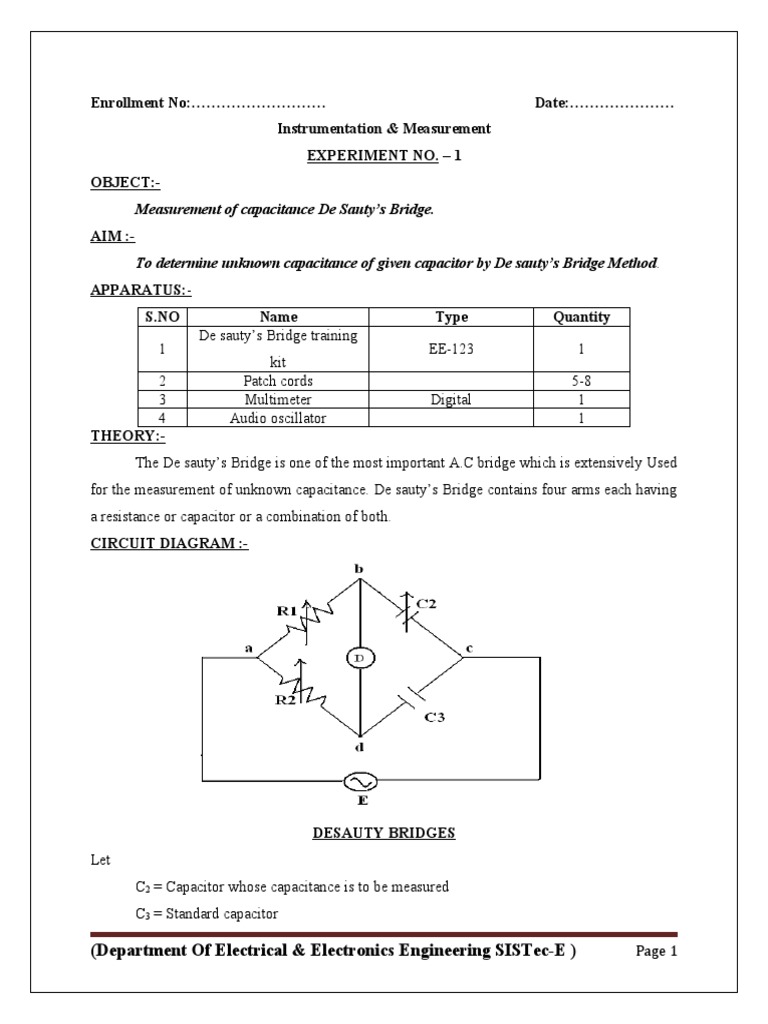 Enrollment No:………………………                                        Date:…………………

Instrumentation & Measurement

EXPERIMENT NO. – 1

OBJECT:-

Measurement of capacitance De Sauty's Bridge.

AIM :-

To determine unknown capacitance of given capacitor by De sauty's Bridge Method.

APPARATUS:-

| S.NO | Name | Type | Quantity |
|---|---|---|---|
| 1 | De sauty's Bridge training kit | EE-123 | 1 |
| 2 | Patch cords | | 5-8 |
| 3 | Multimeter | Digital | 1 |
| 4 | Audio oscillator | | 1 |

THEORY:-

The De sauty's Bridge is one of the most important A.C bridge which is extensively Used for the measurement of unknown capacitance. De sauty's Bridge contains four arms each having a resistance or capacitor or a combination of both.

CIRCUIT DIAGRAM :-

b
R1
C2
a
D
c
R2
C3
d
E

DESAUTY BRIDGES

Let

$C_2$ = Capacitor whose capacitance is to be measured

$C_3$ = Standard capacitor

(Department Of Electrical & Electronics Engineering SISTec-E )          Page 1